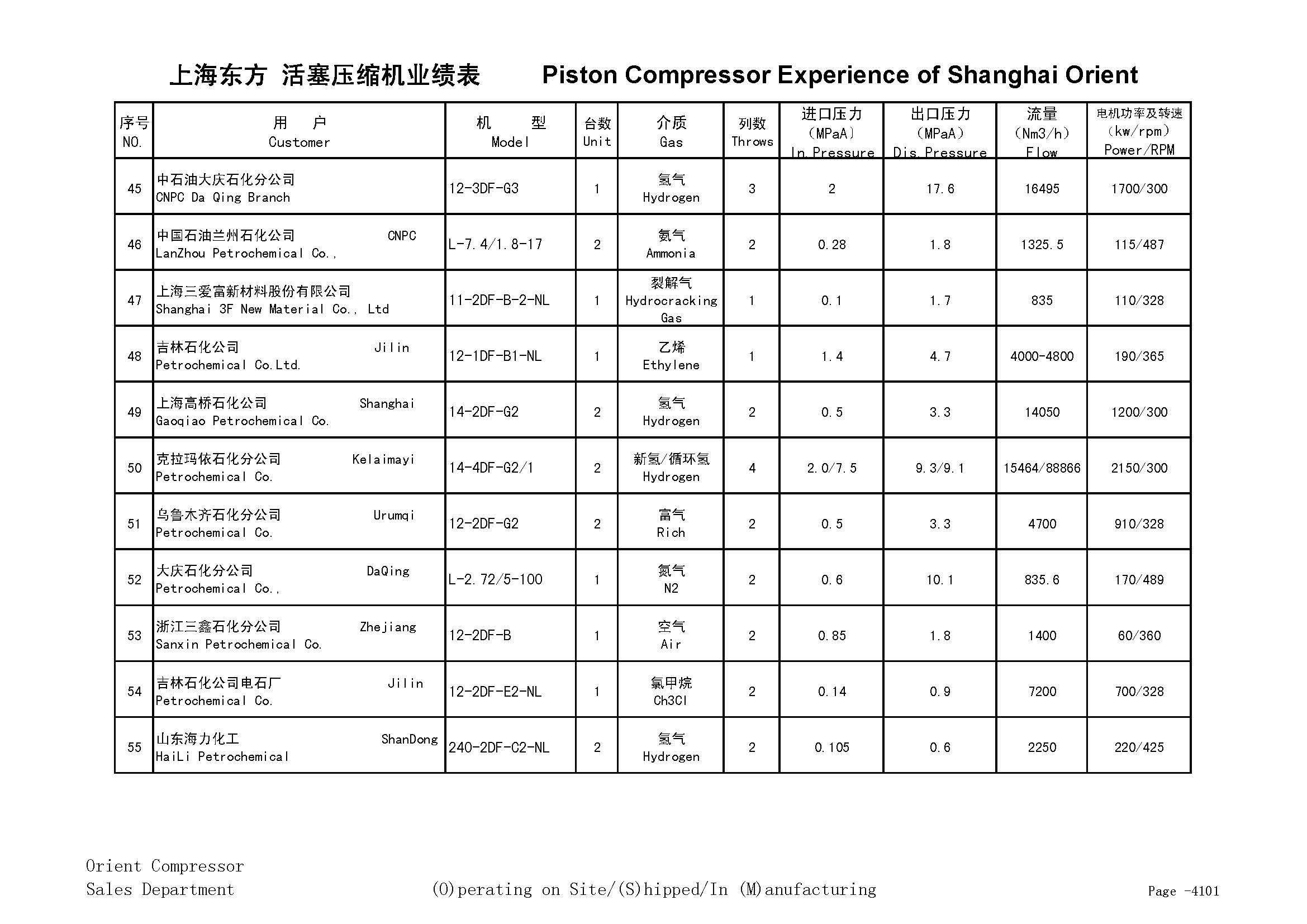 上海东方 活塞压缩机业绩表 Piston Compressor Experience of Shanghai Orient

| 序号 NO. | 用 户 Customer | 机 型 Model | 台数 Unit | 介质 Gas | 列数 Throws | 进口压力 (MPaA) In.Pressure | 出口压力 (MPaA) Dis.Pressure | 流量 (Nm3/h) Flow | 电机功率及转速 (kw/rpm) Power/RPM |
|---|---|---|---|---|---|---|---|---|---|
| 45 | 中石油大庆石化分公司 CNPC Da Qing Branch | 12-3DF-G3 | 1 | 氢气 Hydrogen | 3 | 2 | 17.6 | 16495 | 1700/300 |
| 46 | 中国石油兰州石化公司 CNPC LanZhou Petrochemical Co., | L-7.4/1.8-17 | 2 | 氨气 Ammonia | 2 | 0.28 | 1.8 | 1325.5 | 115/487 |
| 47 | 上海三爱富新材料股份有限公司 Shanghai 3F New Material Co., Ltd | 11-2DF-B-2-NL | 1 | 裂解气 Hydrocracking Gas | 1 | 0.1 | 1.7 | 835 | 110/328 |
| 48 | 吉林石化公司 Jilin Petrochemical Co.Ltd. | 12-1DF-B1-NL | 1 | 乙烯 Ethylene | 1 | 1.4 | 4.7 | 4000-4800 | 190/365 |
| 49 | 上海高桥石化公司 Shanghai Gaoqiao Petrochemical Co. | 14-2DF-G2 | 2 | 氢气 Hydrogen | 2 | 0.5 | 3.3 | 14050 | 1200/300 |
| 50 | 克拉玛依石化分公司 Kelaimayi Petrochemical Co. | 14-4DF-G2/1 | 2 | 新氢/循环氢 Hydrogen | 4 | 2.0/7.5 | 9.3/9.1 | 15464/88866 | 2150/300 |
| 51 | 乌鲁木齐石化分公司 Urumqi Petrochemical Co. | 12-2DF-G2 | 2 | 富气 Rich | 2 | 0.5 | 3.3 | 4700 | 910/328 |
| 52 | 大庆石化分公司 DaQing Petrochemical Co., | L-2.72/5-100 | 1 | 氮气 N2 | 2 | 0.6 | 10.1 | 835.6 | 170/489 |
| 53 | 浙江三鑫石化分公司 Zhejiang Sanxin Petrochemical Co. | 12-2DF-B | 1 | 空气 Air | 2 | 0.85 | 1.8 | 1400 | 60/360 |
| 54 | 吉林石化公司电石厂 Jilin Petrochemical Co. | 12-2DF-E2-NL | 1 | 氯甲烷 Ch3Cl | 2 | 0.14 | 0.9 | 7200 | 700/328 |
| 55 | 山东海力化工 ShanDong HaiLi Petrochemical | 240-2DF-C2-NL | 2 | 氢气 Hydrogen | 2 | 0.105 | 0.6 | 2250 | 220/425 |

Orient Compressor
Sales Department

(O)perating on Site/(S)hipped/In (M)anufacturing

Page -4101